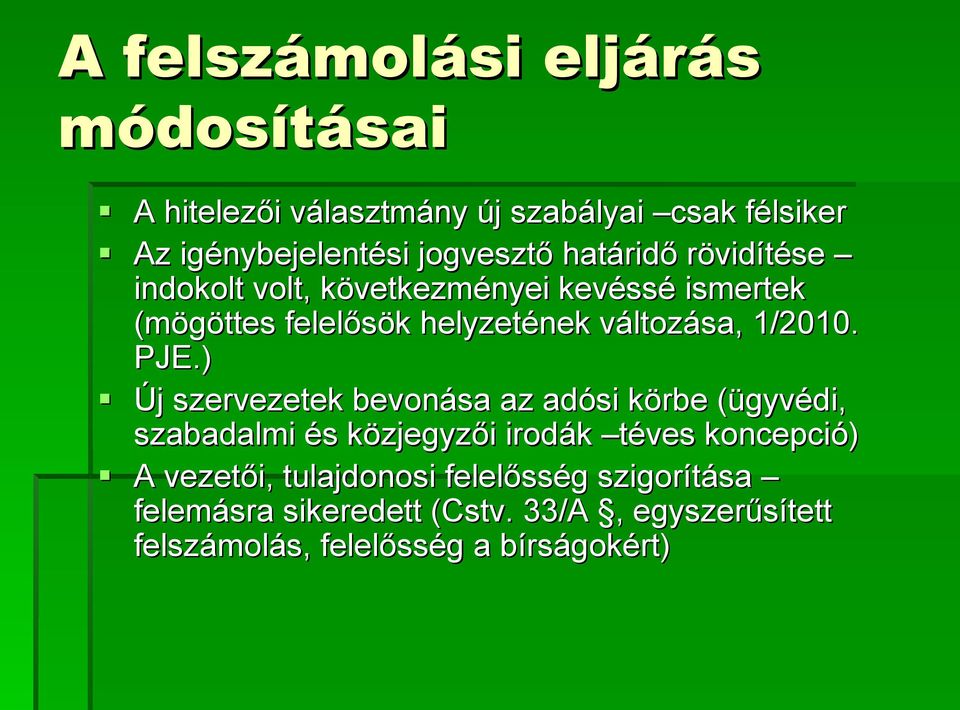 A felszámolási eljárás módosításai

▪ A hitelezői választmány új szabályai –csak félsiker
▪ Az igénybejelentési jogvesztő határidő rövidítése – indokolt volt, következményei kevéssé ismertek (mögöttes felelősök helyzetének változása, 1/2010. PJE.)
▪ Új szervezetek bevonása az adósi körbe (ügyvédi, szabadalmi és közjegyzői irodák –téves koncepció)
▪ A vezetői, tulajdonosi felelősség szigorítása – felemásra sikeredett (Cstv. 33/A §, egyszerűsített felszámolás, felelősség a bírságokért)